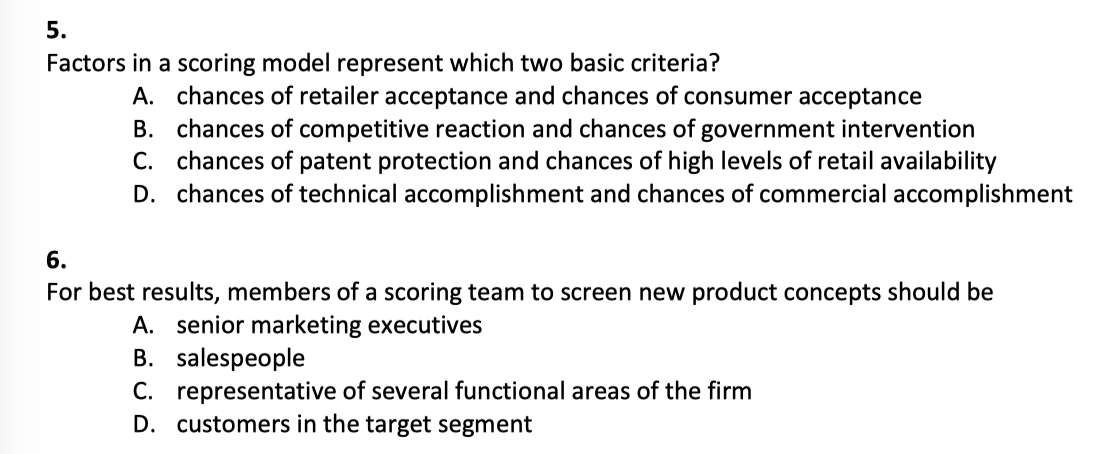 5.
Factors in a scoring model represent which two basic criteria?
A. chances of retailer acceptance and chances of consumer acceptance
B. chances of competitive reaction and chances of government intervention
C. chances of patent protection and chances of high levels of retail availability
D. chances of technical accomplishment and chances of commercial accomplishment

6.
For best results, members of a scoring team to screen new product concepts should be
A. senior marketing executives
B. salespeople
C. representative of several functional areas of the firm
D. customers in the target segment